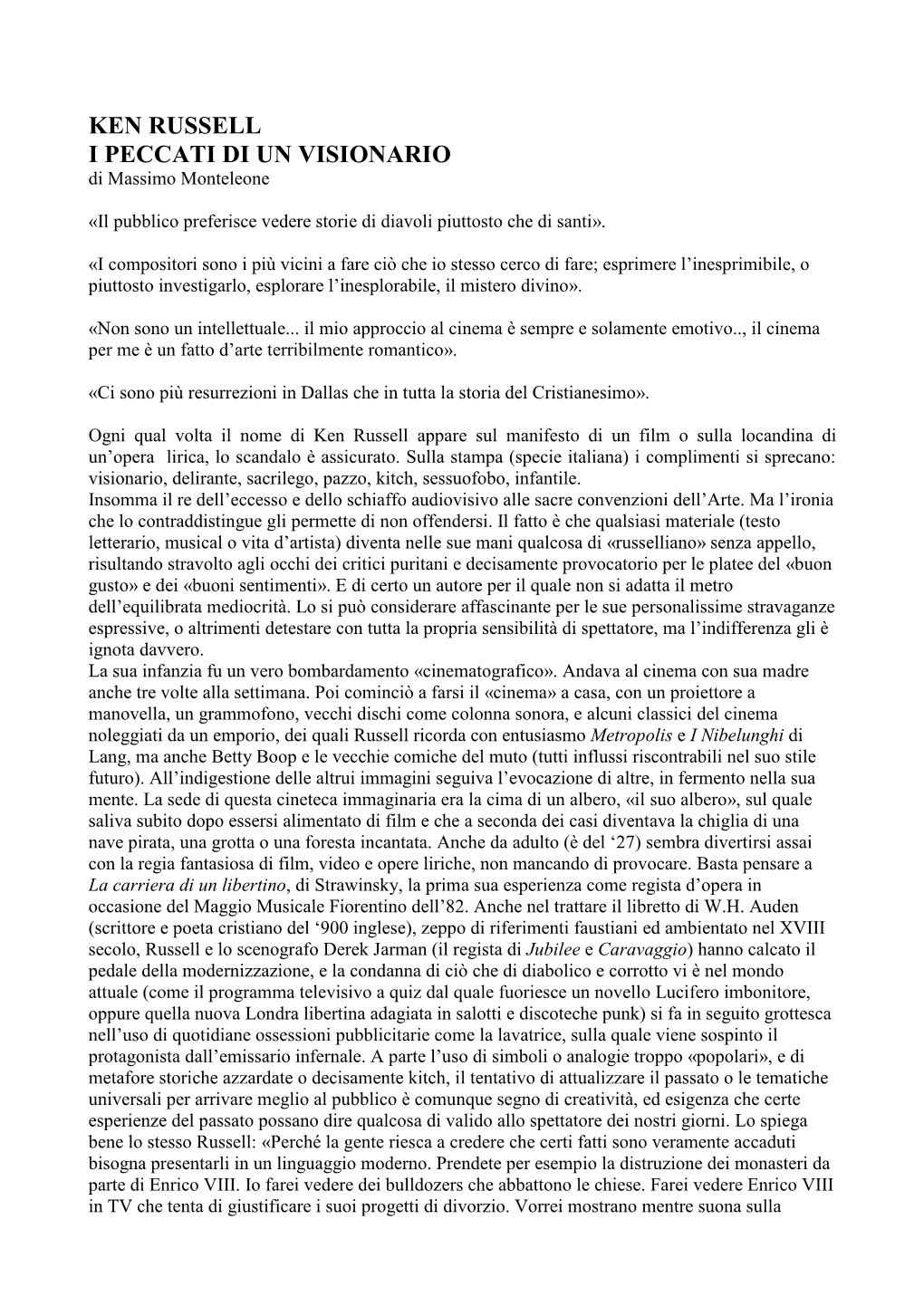 KEN RUSSELL
I PECCATI DI UN VISIONARIO
di Massimo Monteleone

«Il pubblico preferisce vedere storie di diavoli piuttosto che di santi».

«I compositori sono i più vicini a fare ciò che io stesso cerco di fare; esprimere l'inesprimibile, o piuttosto investigarlo, esplorare l'inesplorabile, il mistero divino».

«Non sono un intellettuale... il mio approccio al cinema è sempre e solamente emotivo.., il cinema per me è un fatto d'arte terribilmente romantico».

«Ci sono più resurrezioni in Dallas che in tutta la storia del Cristianesimo».

Ogni qual volta il nome di Ken Russell appare sul manifesto di un film o sulla locandina di un'opera lirica, lo scandalo è assicurato. Sulla stampa (specie italiana) i complimenti si sprecano: visionario, delirante, sacrilego, pazzo, kitch, sessuofobo, infantile.
Insomma il re dell'eccesso e dello schiaffo audiovisivo alle sacre convenzioni dell'Arte. Ma l'ironia che lo contraddistingue gli permette di non offendersi. Il fatto è che qualsiasi materiale (testo letterario, musical o vita d'artista) diventa nelle sue mani qualcosa di «russelliano» senza appello, risultando stravolto agli occhi dei critici puritani e decisamente provocatorio per le platee del «buon gusto» e dei «buoni sentimenti». E di certo un autore per il quale non si adatta il metro dell'equilibrata mediocrità. Lo si può considerare affascinante per le sue personalissime stravaganze espressive, o altrimenti detestare con tutta la propria sensibilità di spettatore, ma l'indifferenza gli è ignota davvero.
La sua infanzia fu un vero bombardamento «cinematografico». Andava al cinema con sua madre anche tre volte alla settimana. Poi cominciò a farsi il «cinema» a casa, con un proiettore a manovella, un grammofono, vecchi dischi come colonna sonora, e alcuni classici del cinema noleggiati da un emporio, dei quali Russell ricorda con entusiasmo Metropolis e I Nibelunghi di Lang, ma anche Betty Boop e le vecchie comiche del muto (tutti influssi riscontrabili nel suo stile futuro). All'indigestione delle altrui immagini seguiva l'evocazione di altre, in fermento nella sua mente. La sede di questa cineteca immaginaria era la cima di un albero, «il suo albero», sul quale saliva subito dopo essersi alimentato di film e che a seconda dei casi diventava la chiglia di una nave pirata, una grotta o una foresta incantata. Anche da adulto (è del '27) sembra divertirsi assai con la regia fantasiosa di film, video e opere liriche, non mancando di provocare. Basta pensare a La carriera di un libertino, di Strawinsky, la prima sua esperienza come regista d'opera in occasione del Maggio Musicale Fiorentino dell'82. Anche nel trattare il libretto di W.H. Auden (scrittore e poeta cristiano del '900 inglese), zeppo di riferimenti faustiani ed ambientato nel XVIII secolo, Russell e lo scenografo Derek Jarman (il regista di Jubilee e Caravaggio) hanno calcato il pedale della modernizzazione, e la condanna di ciò che di diabolico e corrotto vi è nel mondo attuale (come il programma televisivo a quiz dal quale fuoriesce un novello Lucifero imbonitore, oppure quella nuova Londra libertina adagiata in salotti e discoteche punk) si fa in seguito grottesca nell'uso di quotidiane ossessioni pubblicitarie come la lavatrice, sulla quale viene sospinto il protagonista dall'emissario infernale. A parte l'uso di simboli o analogie troppo «popolari», e di metafore storiche azzardate o decisamente kitch, il tentativo di attualizzare il passato o le tematiche universali per arrivare meglio al pubblico è comunque segno di creatività, ed esigenza che certe esperienze del passato possano dire qualcosa di valido allo spettatore dei nostri giorni. Lo spiega bene lo stesso Russell: «Perché la gente riesca a credere che certi fatti sono veramente accaduti bisogna presentarli in un linguaggio moderno. Prendete per esempio la distruzione dei monasteri da parte di Enrico VIII. Io farei vedere dei bulldozers che abbattono le chiese. Farei vedere Enrico VIII in TV che tenta di giustificare i suoi progetti di divorzio. Vorrei mostrano mentre suona sulla